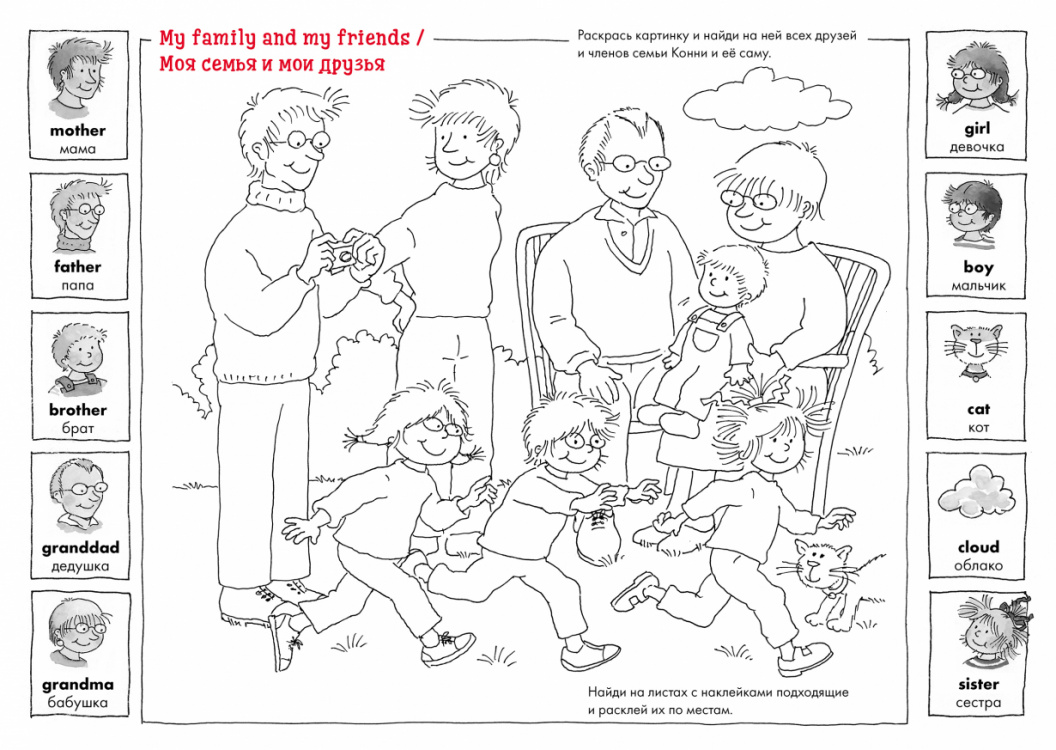 mother
мама

father
папа

brother
брат

granddad
дедушка

grandma
бабушка

My family and my friends /
Моя семья и мои друзья

Раскрась картинку и найди на ней всех друзей и членов семьи Конни и её саму.

Найди на листах с наклейками подходящие и расклей их по местам.

girl
девочка

boy
мальчик

cat
кот

cloud
облако

sister
сестра